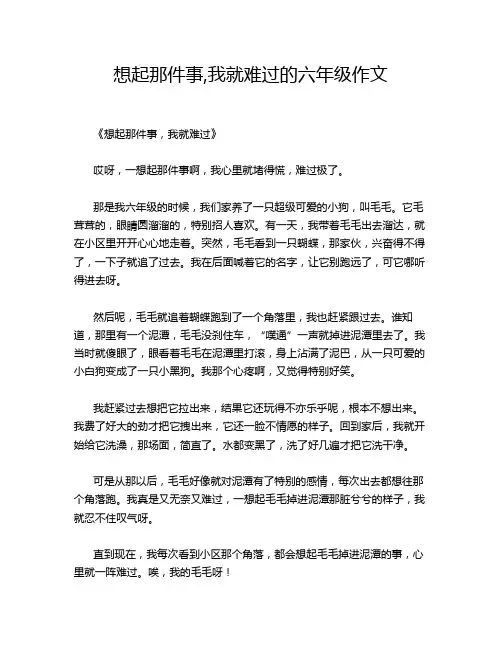 想起那件事,我就难过的六年级作文

《想起那件事，我就难过》

哎呀，一想起那件事啊，我心里就堵得慌，难过极了。

那是我六年级的时候，我们家养了一只超级可爱的小狗，叫毛毛。它毛茸茸的，眼睛圆溜溜的，特别招人喜欢。有一天，我带着毛毛出去溜达，就在小区里开开心心地走着。突然，毛毛看到一只蝴蝶，那家伙，兴奋得不得了，一下子就追了过去。我在后面喊着它的名字，让它别跑远了，可它哪听得进去呀。

然后呢，毛毛就追着蝴蝶跑到了一个角落里，我也赶紧跟过去。谁知道，那里有一个泥潭，毛毛没刹住车，“噗通”一声就掉进泥潭里去了。我当时就傻眼了，眼看着毛毛在泥潭里打滚，身上沾满了泥巴，从一只可爱的小白狗变成了一只小黑狗。我那个心疼啊，又觉得特别好笑。

我赶紧过去想把它拉出来，结果它还玩得不亦乐乎呢，根本不想出来。我费了好大的劲才把它拽出来，它还一脸不情愿的样子。回到家后，我就开始给它洗澡，那场面，简直了。水都变黑了，洗了好几遍才把它洗干净。

可是从那以后，毛毛好像就对泥潭有了特别的感情，每次出去都想往那个角落跑。我真是又无奈又难过，一想起毛毛掉进泥潭那脏兮兮的样子，我就忍不住叹气呀。

直到现在，我每次看到小区那个角落，都会想起毛毛掉进泥潭的事，心里就一阵难过。唉，我的毛毛呀！